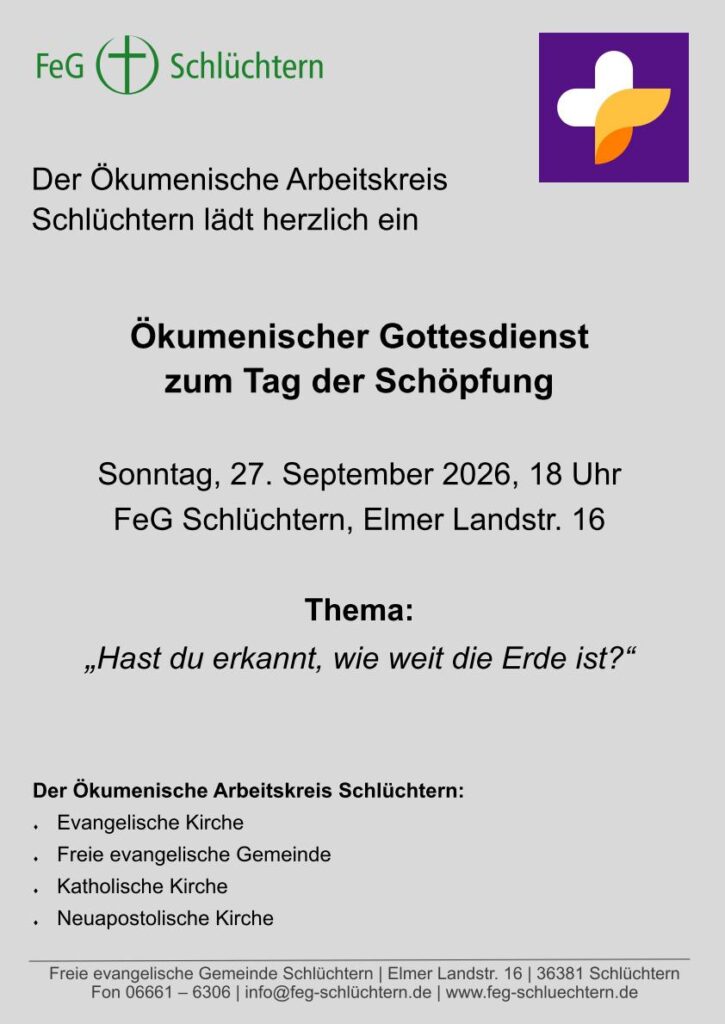 FeG Schlüchtern

Der Ökumenische Arbeitskreis Schlüchtern lädt herzlich ein

Ökumenischer Gottesdienst
zum Tag der Schöpfung

Sonntag, 27. September 2026, 18 Uhr
FeG Schlüchtern, Elmer Landstr. 16

Thema:
„Hast du erkannt, wie weit die Erde ist?“

Der Ökumenische Arbeitskreis Schlüchtern:
• Evangelische Kirche
• Freie evangelische Gemeinde
• Katholische Kirche
• Neuapostolische Kirche

Freie evangelische Gemeinde Schlüchtern | Elmer Landstr. 16 | 36381 Schlüchtern
Fon 06661 – 6306 | info@feg-schlüchtern.de | www.feg-schluechtern.de